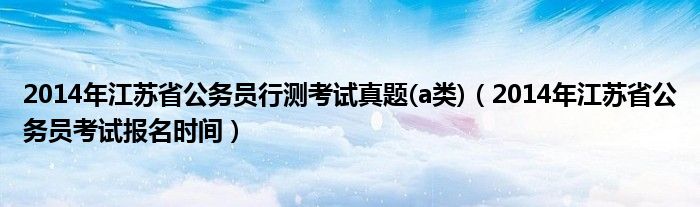 2014年江苏省公务员行测考试真题(a类)（2014年江苏省公务员考试报名时间）